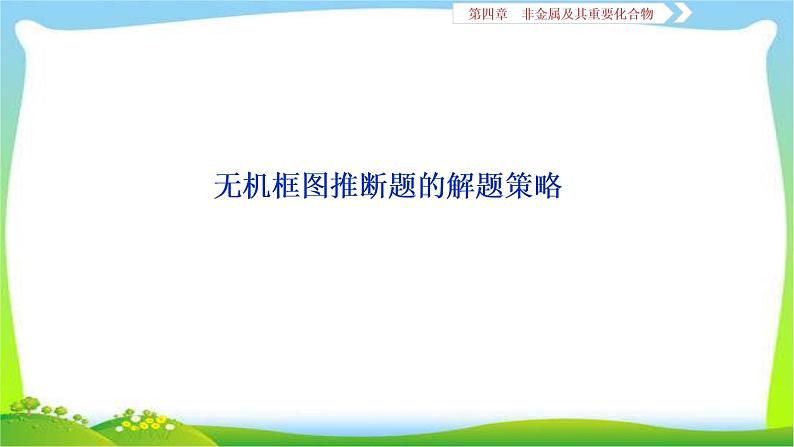 第四章　非金属及其重要化合物

无机框图推断题的解题策略